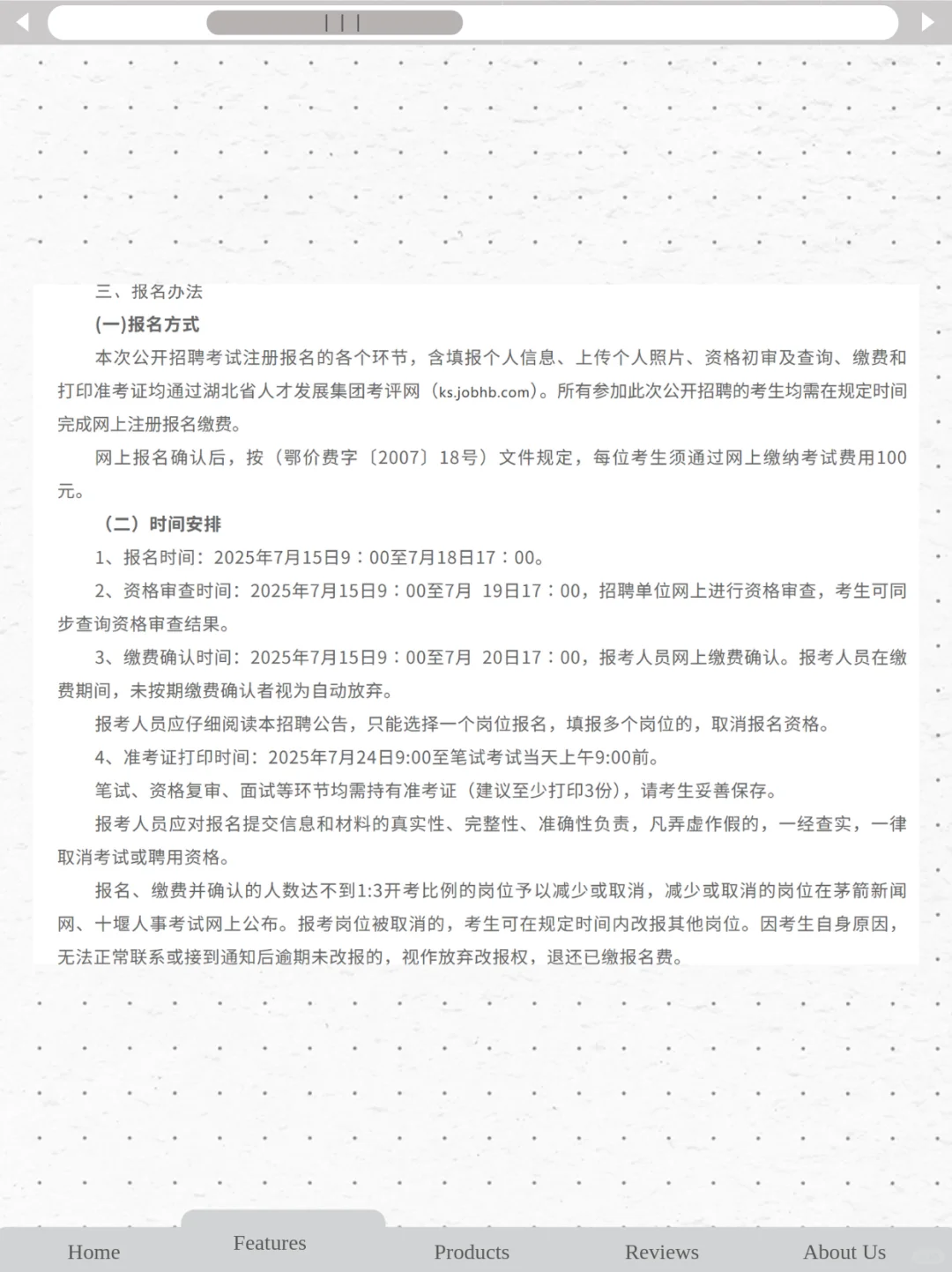 三、报名办法

(一)报名方式

本次公开招聘考试注册报名的各个环节，含填报个人信息、上传个人照片、资格初审及查询、缴费和打印准考证均通过湖北省人才发展集团考评网（ks.jobhb.com）。所有参加此次公开招聘的考生均需在规定时间完成网上注册报名缴费。

网上报名确认后，按（鄂价费字〔2007〕18号）文件规定，每位考生须通过网上缴纳考试费用100元。

（二）时间安排

1、报名时间：2025年7月15日9：00至7月18日17：00。

2、资格审查时间：2025年7月15日9：00至7月 19日17：00，招聘单位网上进行资格审查，考生可同步查询资格审查结果。

3、缴费确认时间：2025年7月15日9：00至7月 20日17：00，报考人员网上缴费确认。报考人员在缴费期间，未按期缴费确认者视为自动放弃。

报考人员应仔细阅读本招聘公告，只能选择一个岗位报名，填报多个岗位的，取消报名资格。

4、准考证打印时间：2025年7月24日9:00至笔试考试当天上午9:00前。

笔试、资格复审、面试等环节均需持有准考证（建议至少打印3份），请考生妥善保存。

报考人员应对报名提交信息和材料的真实性、完整性、准确性负责，凡弄虚作假的，一经查实，一律取消考试或聘用资格。

报名、缴费并确认的人数达不到1:3开考比例的岗位予以减少或取消，减少或取消的岗位在茅箭新闻网、十堰人事考试网上公布。报考岗位被取消的，考生可在规定时间内改报其他岗位。因考生自身原因，无法正常联系或接到通知后逾期未改报的，视作放弃改报权，退还已缴报名费。

Home Features Products Reviews About Us